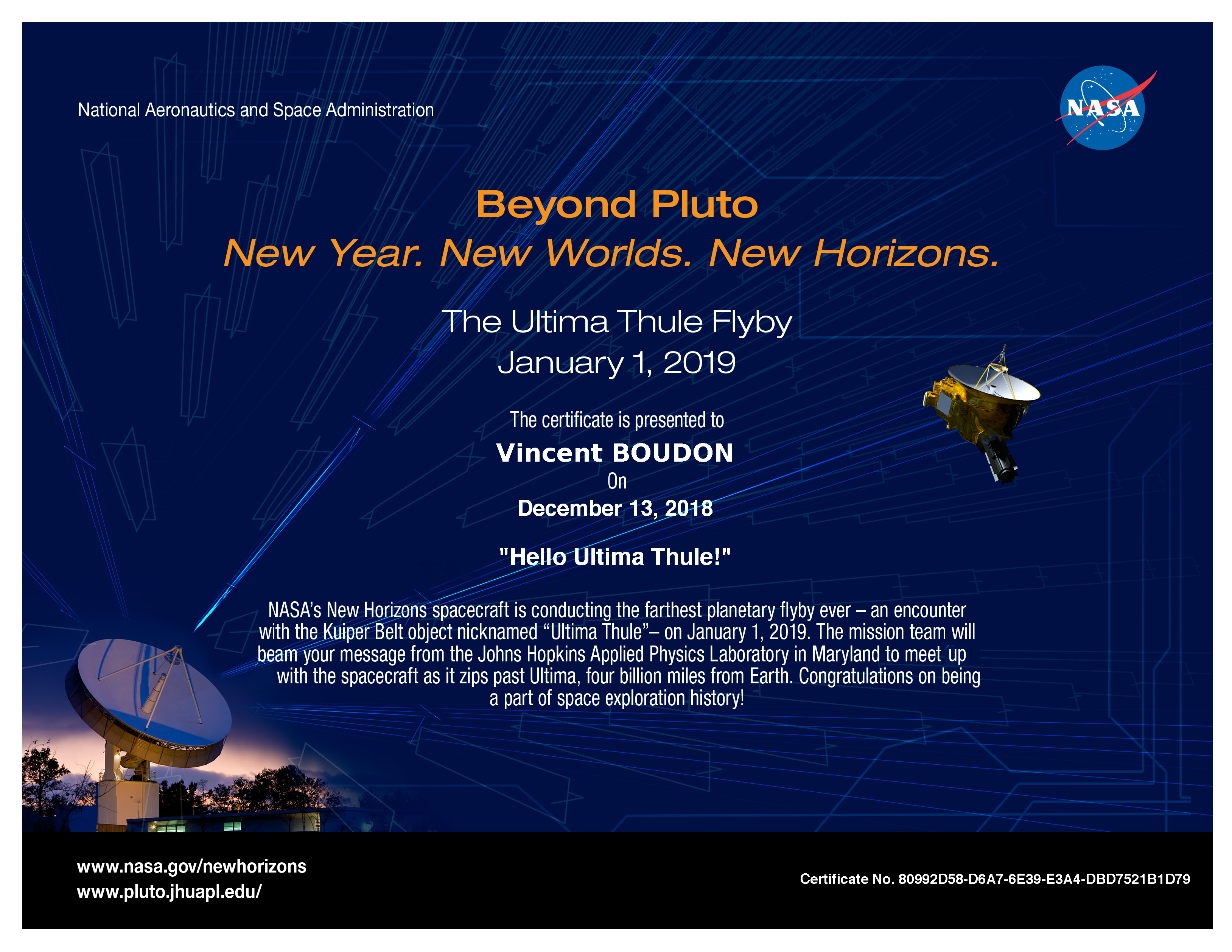 National Aeronautics and Space Administration

NASA

Beyond Pluto

New Year. New Worlds. New Horizons.

The Ultima Thule Flyby
January 1, 2019

The certificate is presented to
Vincent BOUDON
On
December 13, 2018

"Hello Ultima Thule!"

NASA's New Horizons spacecraft is conducting the farthest planetary flyby ever – an encounter with the Kuiper Belt object nicknamed "Ultima Thule"– on January 1, 2019. The mission team will beam your message from the Johns Hopkins Applied Physics Laboratory in Maryland to meet up with the spacecraft as it zips past Ultima, four billion miles from Earth. Congratulations on being a part of space exploration history!

www.nasa.gov/newhorizons
www.pluto.jhuapl.edu/

Certificate No. 80992D58-D6A7-6E39-E3A4-DBD7521B1D79